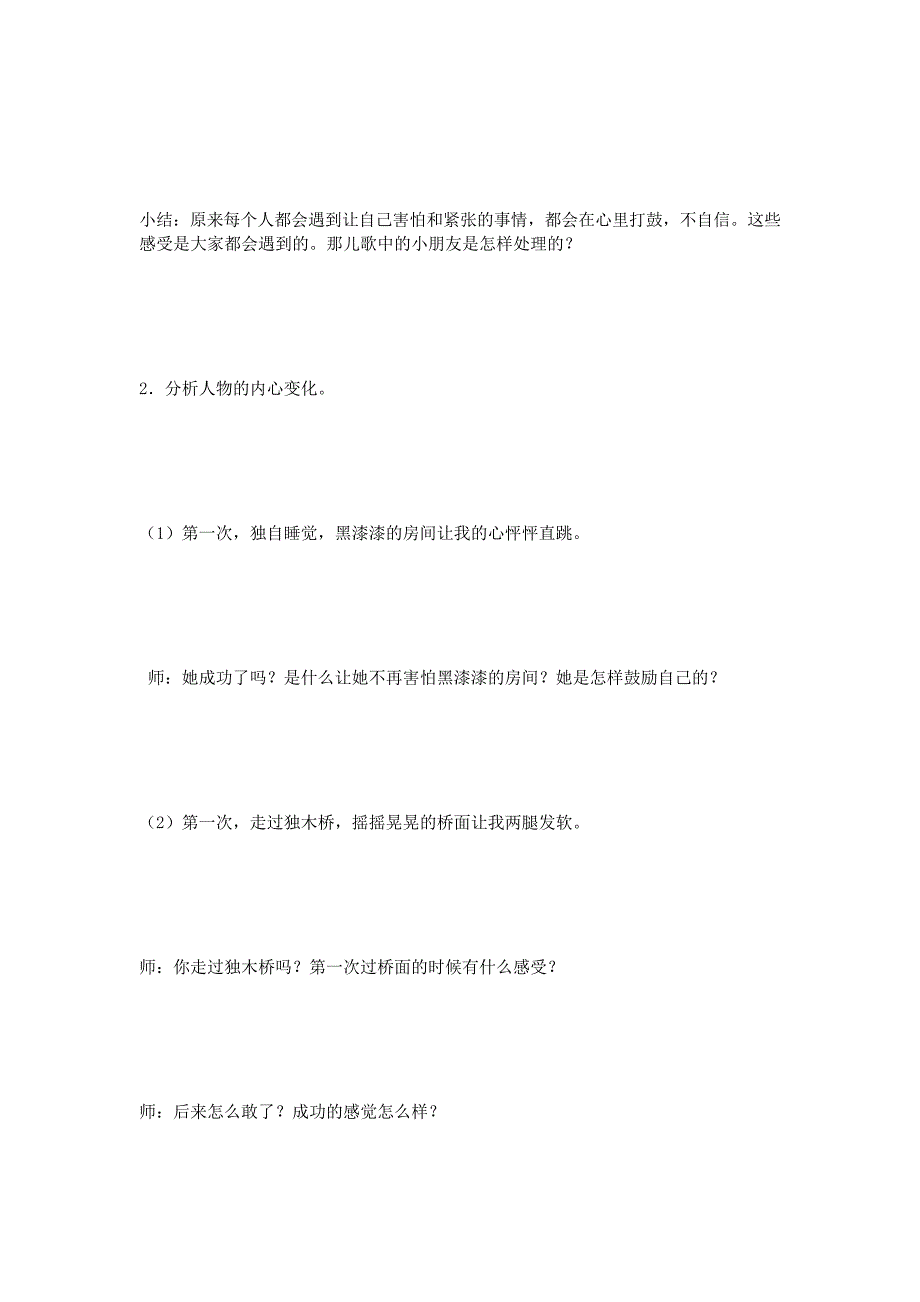 小结：原来每个人都会遇到让自己害怕和紧张的事情，都会在心里打鼓，不自信。这些感受是大家都会遇到的。那儿歌中的小朋友是怎样处理的？

2．分析人物的内心变化。

（1）第一次，独自睡觉，黑漆漆的房间让我的心怦怦直跳。

师：她成功了吗？是什么让她不再害怕黑漆漆的房间？她是怎样鼓励自己的？

（2）第一次，走过独木桥，摇摇晃晃的桥面让我两腿发软。

师：你走过独木桥吗？第一次过桥面的时候有什么感受？

师：后来怎么敢了？成功的感觉怎么样？